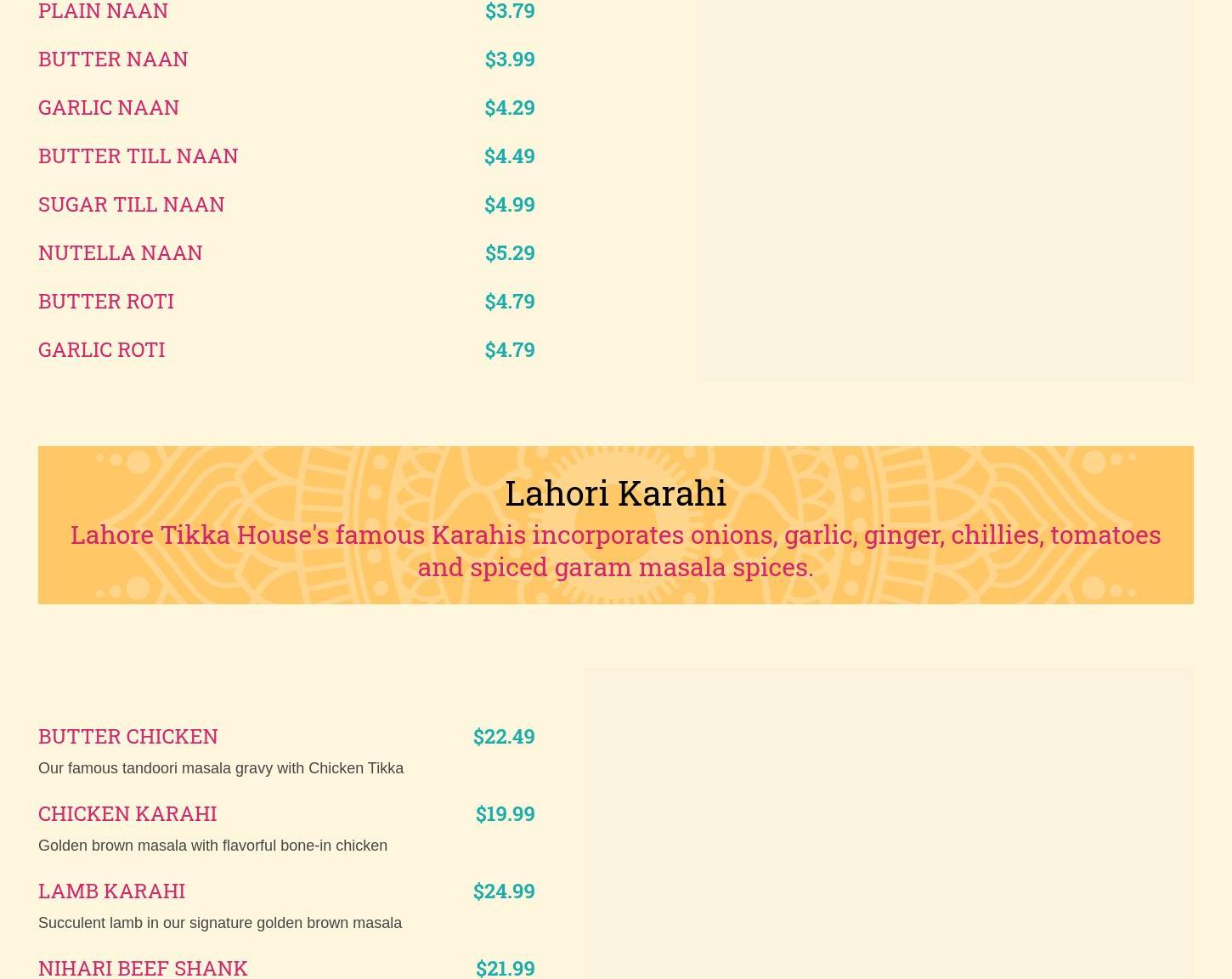 PLAIN NAAN $3.79

BUTTER NAAN $3.99

GARLIC NAAN $4.29

BUTTER TILL NAAN $4.49

SUGAR TILL NAAN $4.99

NUTELLA NAAN $5.29

BUTTER ROTI $4.79

GARLIC ROTI $4.79

Lahori Karahi

Lahore Tikka House's famous Karahis incorporates onions, garlic, ginger, chillies, tomatoes and spiced garam masala spices.

BUTTER CHICKEN $22.49

Our famous tandoori masala gravy with Chicken Tikka

CHICKEN KARAHI $19.99

Golden brown masala with flavorful bone-in chicken

LAMB KARAHI $24.99

Succulent lamb in our signature golden brown masala

NIHARI BEEF SHANK $21.99